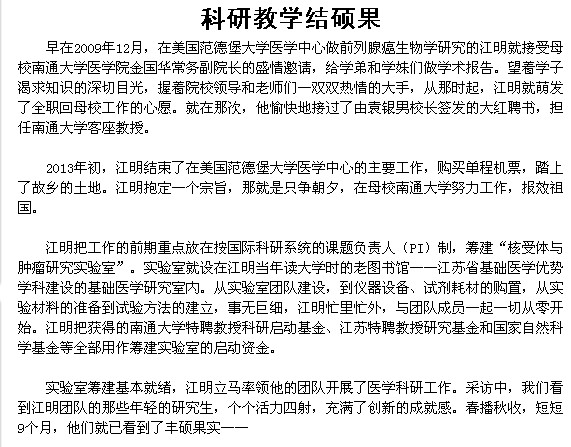 科研教学结硕果

早在2009年12月，在美国范德堡大学医学中心做前列腺癌生物学研究的江明就接受母校南通大学医学院金国华常务副院长的盛情邀请，给学弟和学妹们做学术报告。望着学子渴求知识的深切目光，握着院校领导和老师们一双双热情的大手，从那时起，江明就萌发了全职回母校工作的心愿。就在那次，他愉快地接过了由袁银男校长签发的大红聘书，担任南通大学客座教授。

2013年初，江明结束了在美国范德堡大学医学中心的主要工作，购买单程机票，踏上了故乡的土地。江明抱定一个宗旨，那就是只争朝夕，在母校南通大学努力工作，报效祖国。

江明把工作的前期重点放在按国际科研系统的课题负责人（PI）制，筹建“核受体与肿瘤研究实验室”。实验室就设在江明当年读大学时的老图书馆——江苏省基础医学优势学科建设的基础医学研究室内。从实验室团队建设，到仪器设备、试剂耗材的购置，从实验材料的准备到试验方法的建立，事无巨细，江明忙里忙外，与团队成员一起一切从零开始。江明把获得的南通大学特聘教授科研启动基金、江苏特聘教授研究基金和国家自然科学基金等全部用作筹建实验室的启动资金。

实验室筹建基本就绪，江明立马率领他的团队开展了医学科研工作。采访中，我们看到江明团队的那些年轻的研究生，个个活力四射，充满了创新的成就感。春播秋收，短短9个月，他们就已看到了丰硕果实——